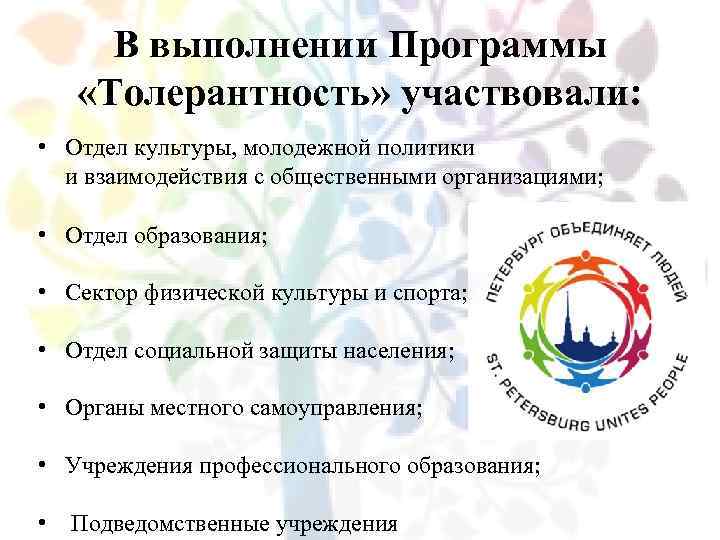 В выполнении Программы «Толерантность» участвовали:

• Отдел культуры, молодежной политики и взаимодействия с общественными организациями;

• Отдел образования;

• Сектор физической культуры и спорта;

• Отдел социальной защиты населения;

• Органы местного самоуправления;

• Учреждения профессионального образования;

• Подведомственные учреждения

ПЕТЕРБУРГ ОБЪЕДИНЯЕТ ЛЮДЕЙ
ST. PETERSBURG UNITES PEOPLE